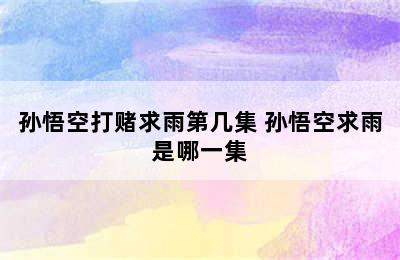 孙悟空打赌求雨第几集 孙悟空求雨是哪一集